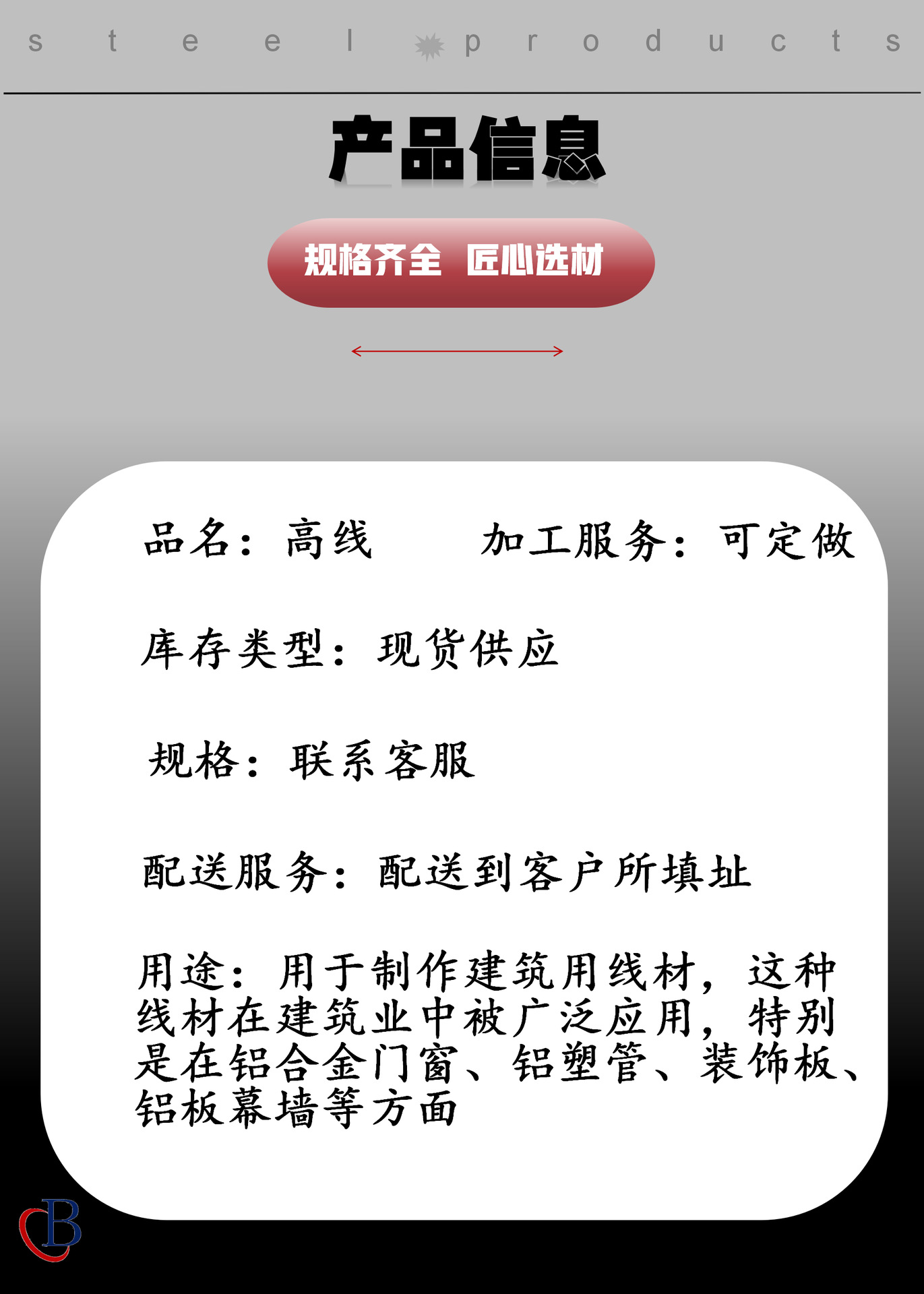 steel products

产品信息

规格齐全 匠心选材

品名：高线 加工服务：可定做

库存类型：现货供应

规格：联系客服

配送服务：配送到客户所填址

用途：用于制作建筑用线材，这种线材在建筑业中被广泛应用，特别是在铝合金门窗、铝塑管、装饰板、铝板幕墙等方面

CB